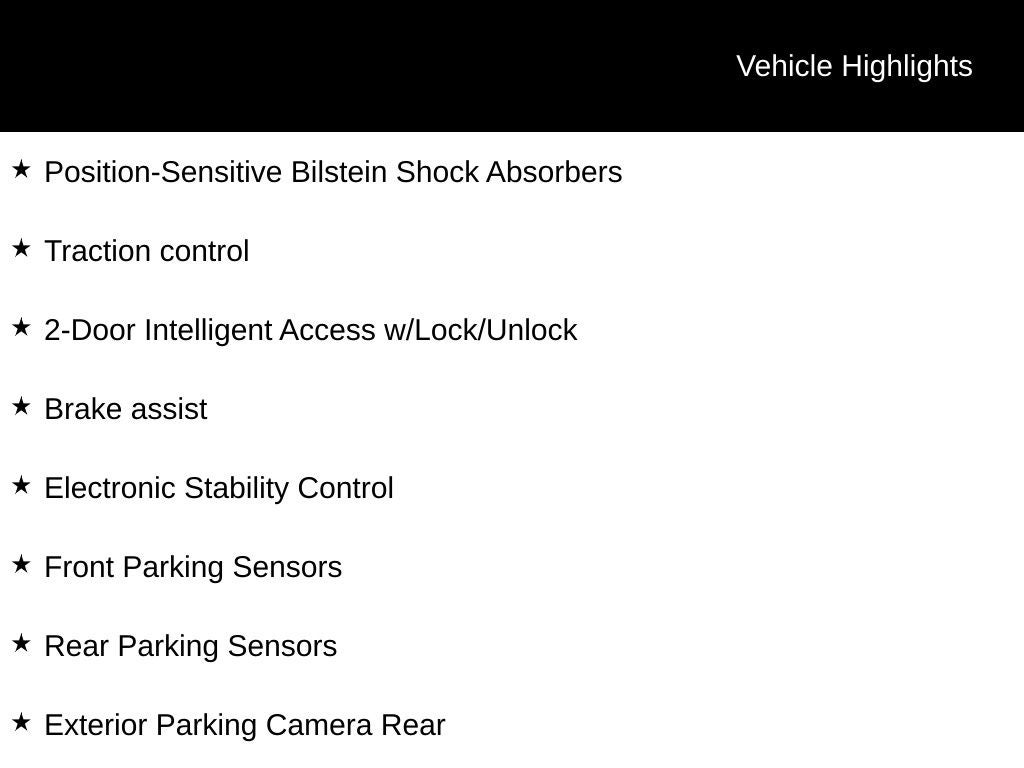 Vehicle Highlights

★ Position-Sensitive Bilstein Shock Absorbers

★ Traction control

★ 2-Door Intelligent Access w/Lock/Unlock

★ Brake assist

★ Electronic Stability Control

★ Front Parking Sensors

★ Rear Parking Sensors

★ Exterior Parking Camera Rear